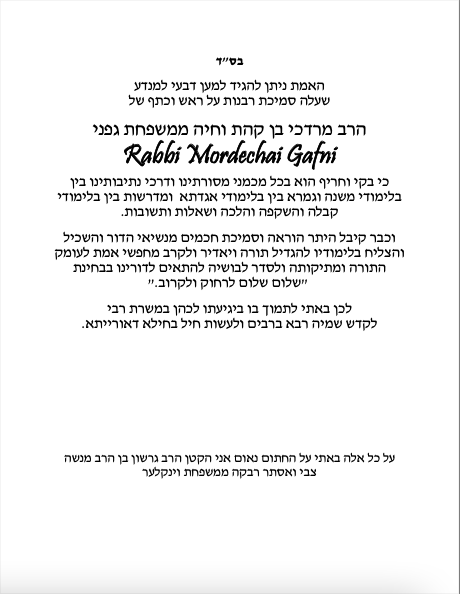 בס״ד

האמת ניתן להגיד למען דבעי למנדע
שעלה סמיכת רבנות על ראש וכתף של

הרב מרדכי בן קהת וחיה ממשפחת גפני
Rabbi Mordechai Gafni

כי בקי וחריף הוא בכל מכמני מסורתינו ודרכי נתיבותינו בין בלימודי משנה וגמרא בין בלימודי אגדתא ומדרשות בין בלימודי קבלה והשקפה והלכה ושאלות ותשובות.

וכבר קיבל היתר הוראה וסמיכת חכמים מנשיאי הדור והשכיל והצליח בלימודיו להגדיל תורה ויאדיר ולקרב מחפשי אמת לעומק התורה ומתיקותה ולסדר לבושיה להתאים לדורינו בבחינת ״שלום שלום לרחוק ולקרוב.״

לכן באתי לתמוך בו ביגיעתו לכהן במשרת רבי לקדש שמיה רבא ברבים ולעשות חיל בחילא דאורייתא.

על כל אלה באתי על החתום נאום אני הקטן הרב גרשון בן הרב מנשה צבי ואסתר רבקה ממשפחת וינקלער